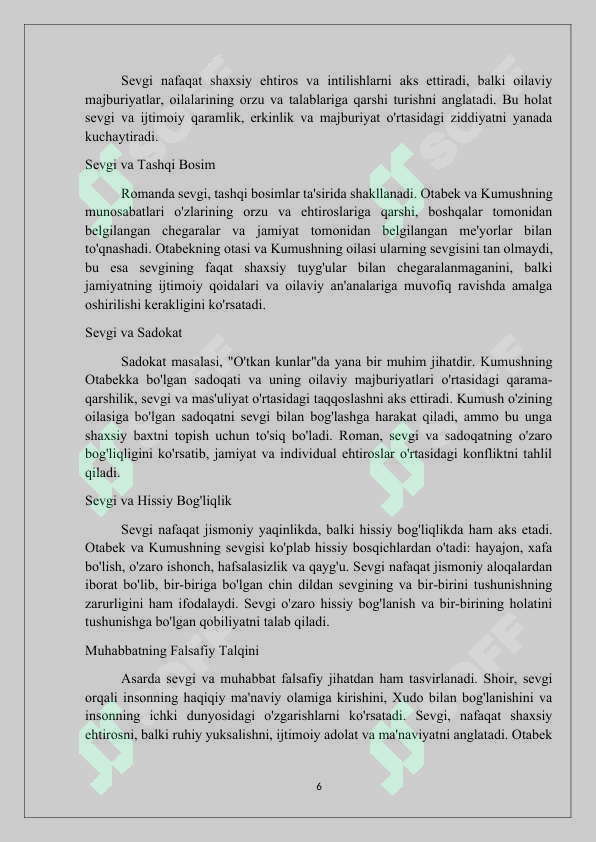 Sevgi nafaqat shaxsiy ehtiros va intilishlarni aks ettiradi, balki oilaviy majburiyatlar, oilalarining orzu va talablariga qarshi turishni anglatadi. Bu holat sevgi va ijtimoiy qaramlik, erkinlik va majburiyat o'rtasidagi ziddiyatni yanada kuchaytiradi.

Sevgi va Tashqi Bosim

Romanda sevgi, tashqi bosimlar ta'sirida shakllanadi. Otabek va Kumushning munosabatlari o'zlarining orzu va ehtiroslariga qarshi, boshqalar tomonidan belgilangan chegaralar va jamiyat tomonidan belgilangan me'yorlar bilan to'qnashadi. Otabekning otasi va Kumushning oilasi ularning sevgisini tan olmaydi, bu esa sevgining faqat shaxsiy tuyg'ular bilan chegaralanmaganini, balki jamiyatning ijtimoiy qoidalari va oilaviy an'analariga muvofiq ravishda amalga oshirilishi kerakligini ko'rsatadi.

Sevgi va Sadokat

Sadokat masalasi, "O'tkan kunlar"da yana bir muhim jihatdir. Kumushning Otabekka bo'lgan sadoqati va uning oilaviy majburiyatlari o'rtasidagi qarama-qarshilik, sevgi va mas'uliyat o'rtasidagi taqqoslashni aks ettiradi. Kumush o'zining oilasiga bo'lgan sadoqatni sevgi bilan bog'lashga harakat qiladi, ammo bu unga shaxsiy baxtni topish uchun to'siq bo'ladi. Roman, sevgi va sadoqatning o'zaro bog'liqligini ko'rsatib, jamiyat va individual ehtiroslar o'rtasidagi konfliktni tahlil qiladi.

Sevgi va Hissiy Bog'liqlik

Sevgi nafaqat jismoniy yaqinlikda, balki hissiy bog'liqlikda ham aks etadi. Otabek va Kumushning sevgisi ko'plab hissiy bosqichlardan o'tadi: hayajon, xafa bo'lish, o'zaro ishonch, hafsalasizlik va qayg'u. Sevgi nafaqat jismoniy aloqalardan iborat bo'lib, bir-biriga bo'lgan chin dildan sevgining va bir-birini tushunishning zarurligini ham ifodalaydi. Sevgi o'zaro hissiy bog'lanish va bir-birining holatini tushunishga bo'lgan qobiliyatni talab qiladi.

Muhabbatning Falsafiy Talqini

Asarda sevgi va muhabbat falsafiy jihatdan ham tasvirlanadi. Shoir, sevgi orqali insonning haqiqiy ma'naviy olamiga kirishini, Xudo bilan bog'lanishini va insonning ichki dunyosidagi o'zgarishlarni ko'rsatadi. Sevgi, nafaqat shaxsiy ehtirosni, balki ruhiy yuksalishni, ijtimoiy adolat va ma'naviyatni anglatadi. Otabek

6